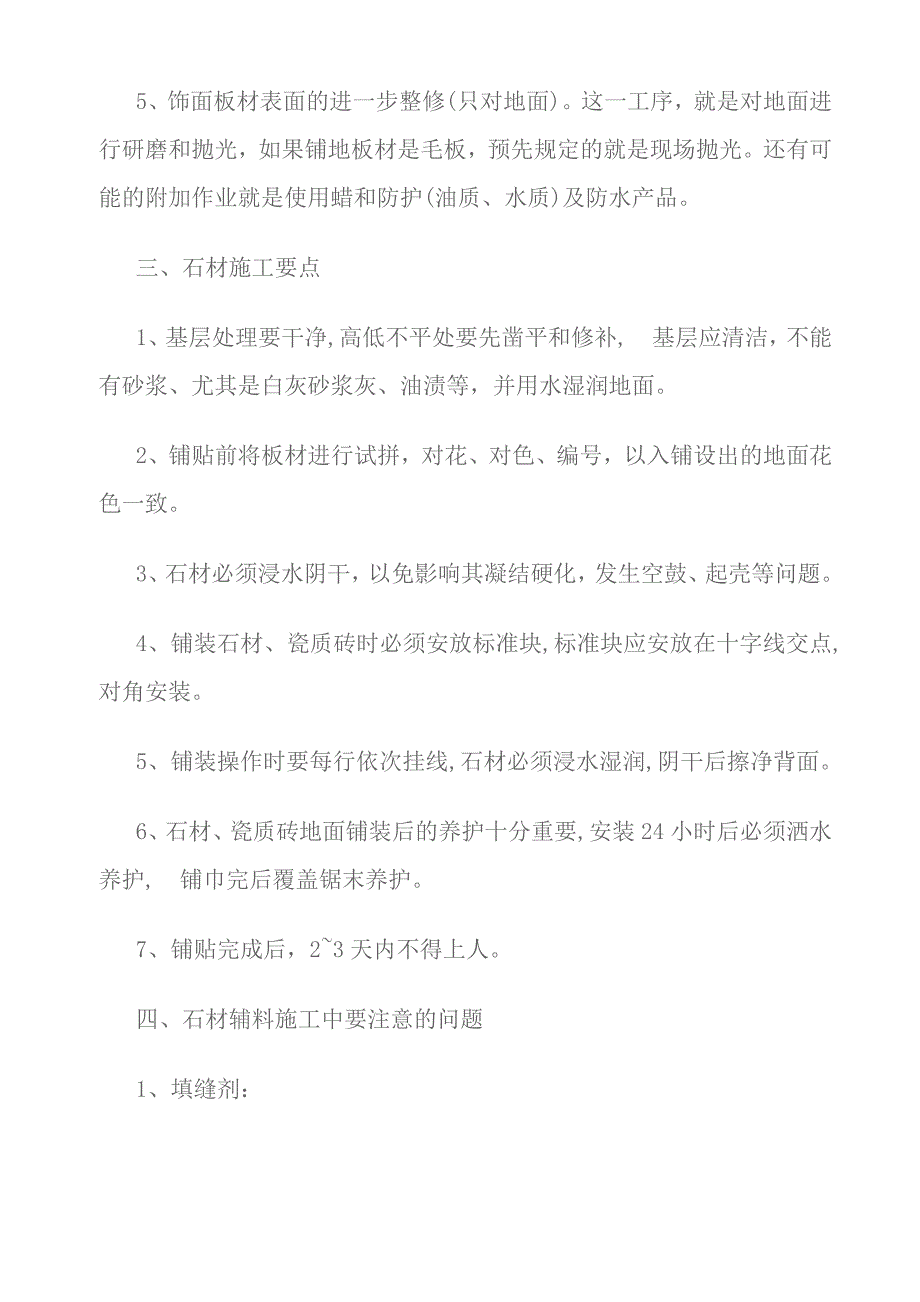 5、饰面板材表面的进一步整修(只对地面)。这一工序，就是对地面进行研磨和抛光，如果铺地板材是毛板，预先规定的就是现场抛光。还有可能的附加作业就是使用蜡和防护(油质、水质)及防水产品。

三、石材施工要点

1、基层处理要干净,高低不平处要先凿平和修补， 基层应清洁，不能有砂浆、尤其是白灰砂浆灰、油渍等，并用水湿润地面。

2、铺贴前将板材进行试拼，对花、对色、编号，以入铺设出的地面花色一致。

3、石材必须浸水阴干，以免影响其凝结硬化，发生空鼓、起壳等问题。

4、铺装石材、瓷质砖时必须安放标准块,标准块应安放在十字线交点,对角安装。

5、铺装操作时要每行依次挂线,石材必须浸水湿润,阴干后擦净背面。

6、石材、瓷质砖地面铺装后的养护十分重要,安装 24 小时后必须洒水养护， 铺巾完后覆盖锯末养护。

7、铺贴完成后，2~3 天内不得上人。

四、石材辅料施工中要注意的问题

1、填缝剂：